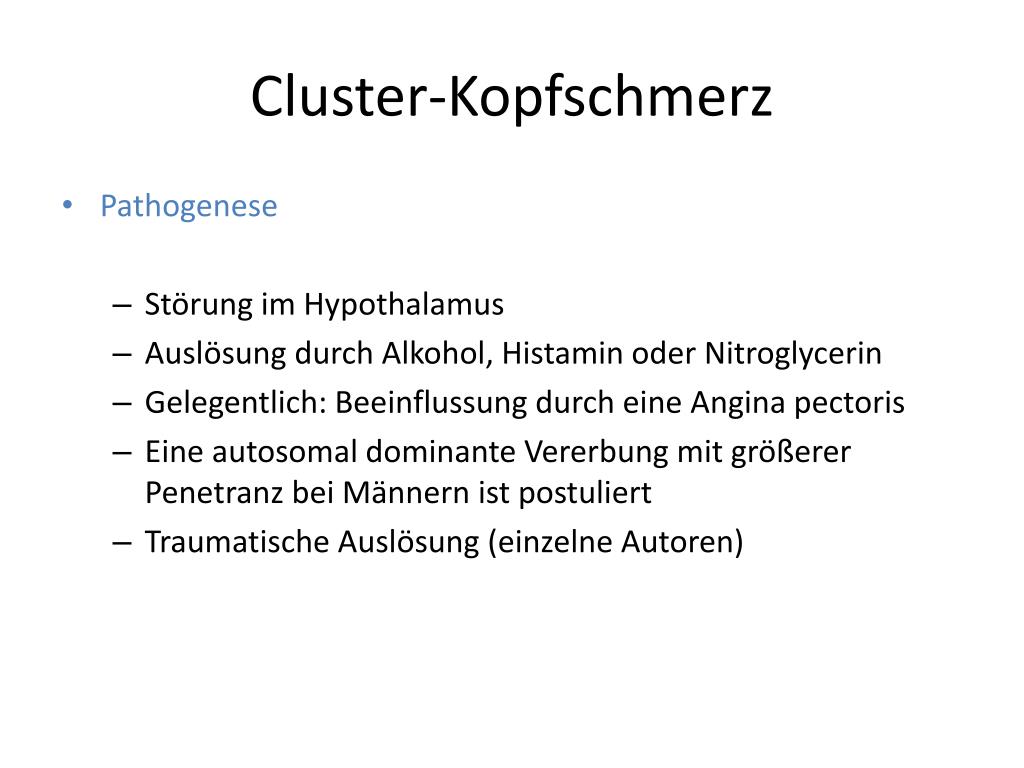 Cluster-Kopfschmerz

• Pathogenese

– Störung im Hypothalamus
– Auslösung durch Alkohol, Histamin oder Nitroglycerin
– Gelegentlich: Beeinflussung durch eine Angina pectoris
– Eine autosomal dominante Vererbung mit größerer Penetranz bei Männern ist postuliert
– Traumatische Auslösung (einzelne Autoren)